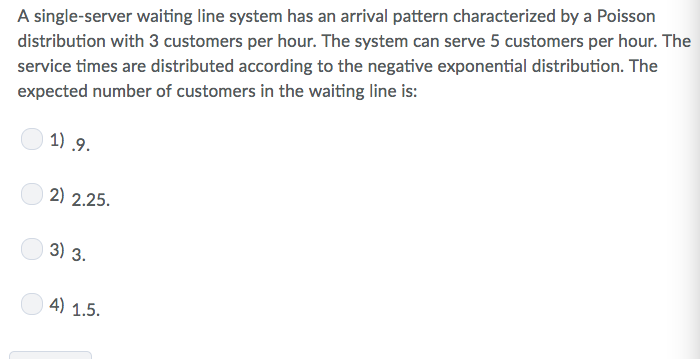 A single-server waiting line system has an arrival pattern characterized by a Poisson distribution with 3 customers per hour. The system can serve 5 customers per hour. The service times are distributed according to the negative exponential distribution. The expected number of customers in the waiting line is:

1) .9.

2) 2.25.

3) 3.

4) 1.5.